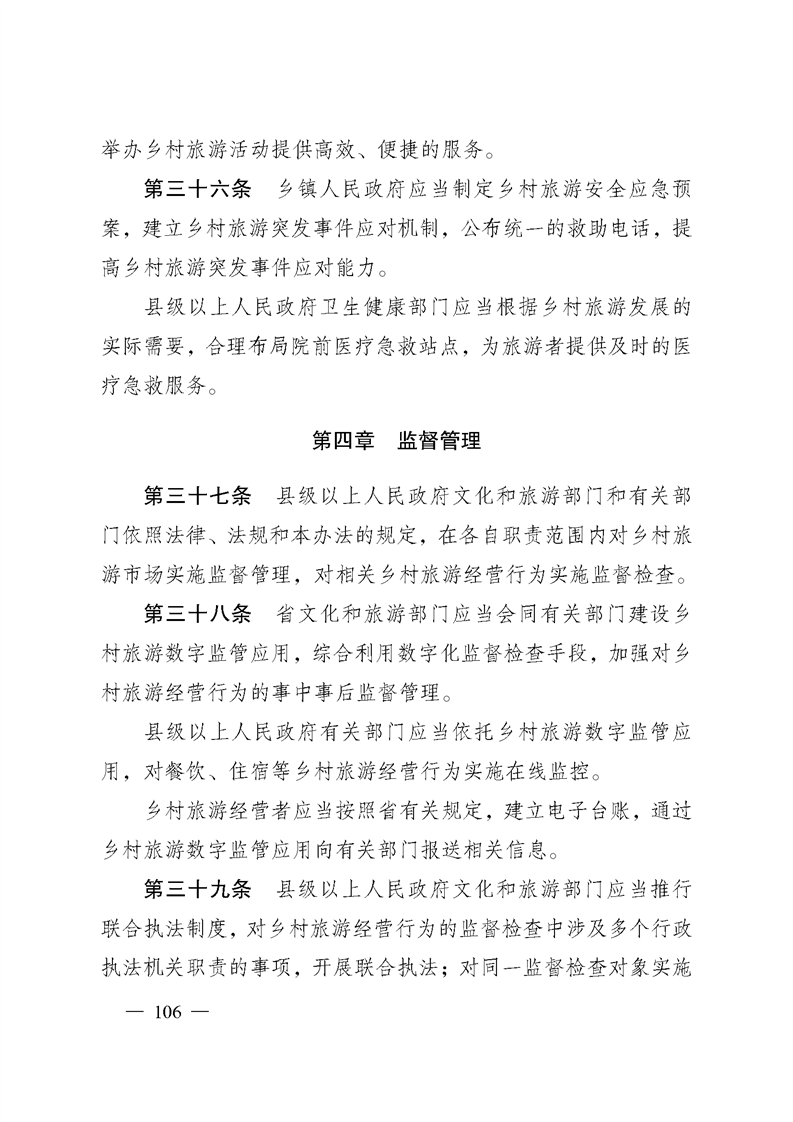 举办乡村旅游活动提供高效、便捷的服务。

第三十六条　乡镇人民政府应当制定乡村旅游安全应急预案，建立乡村旅游突发事件应对机制，公布统一的救助电话，提高乡村旅游突发事件应对能力。

县级以上人民政府卫生健康部门应当根据乡村旅游发展的实际需要，合理布局院前医疗急救站点，为旅游者提供及时的医疗急救服务。

第四章　监督管理

第三十七条　县级以上人民政府文化和旅游部门和有关部门依照法律、法规和本办法的规定，在各自职责范围内对乡村旅游市场实施监督管理，对相关乡村旅游经营行为实施监督检查。

第三十八条　省文化和旅游部门应当会同有关部门建设乡村旅游数字监管应用，综合利用数字化监督检查手段，加强对乡村旅游经营行为的事中事后监督管理。

县级以上人民政府有关部门应当依托乡村旅游数字监管应用，对餐饮、住宿等乡村旅游经营行为实施在线监控。

乡村旅游经营者应当按照省有关规定，建立电子台账，通过乡村旅游数字监管应用向有关部门报送相关信息。

第三十九条　县级以上人民政府文化和旅游部门应当推行联合执法制度，对乡村旅游经营行为的监督检查中涉及多个行政执法机关职责的事项，开展联合执法；对同一监督检查对象实施

— 106 —